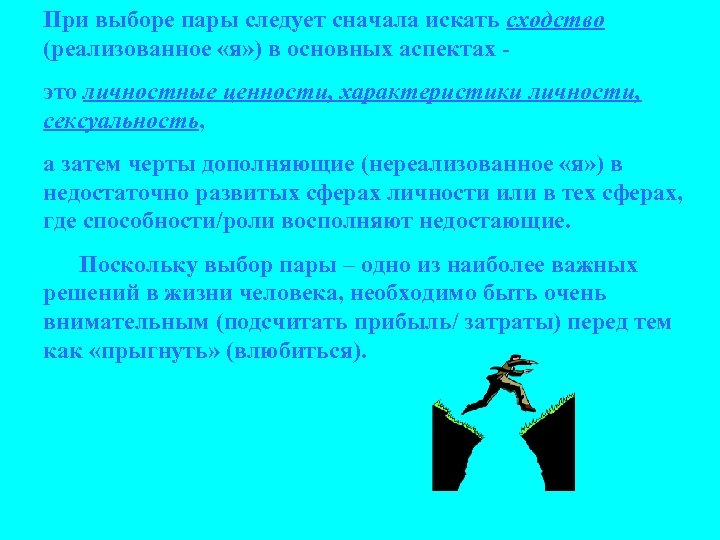 При выборе пары следует сначала искать сходство (реализованное «я») в основных аспектах -

это личностные ценности, характеристики личности, сексуальность,

а затем черты дополняющие (нереализованное «я») в недостаточно развитых сферах личности или в тех сферах, где способности/роли восполняют недостающие.

Поскольку выбор пары – одно из наиболее важных решений в жизни человека, необходимо быть очень внимательным (подсчитать прибыль/ затраты) перед тем как «прыгнуть» (влюбиться).